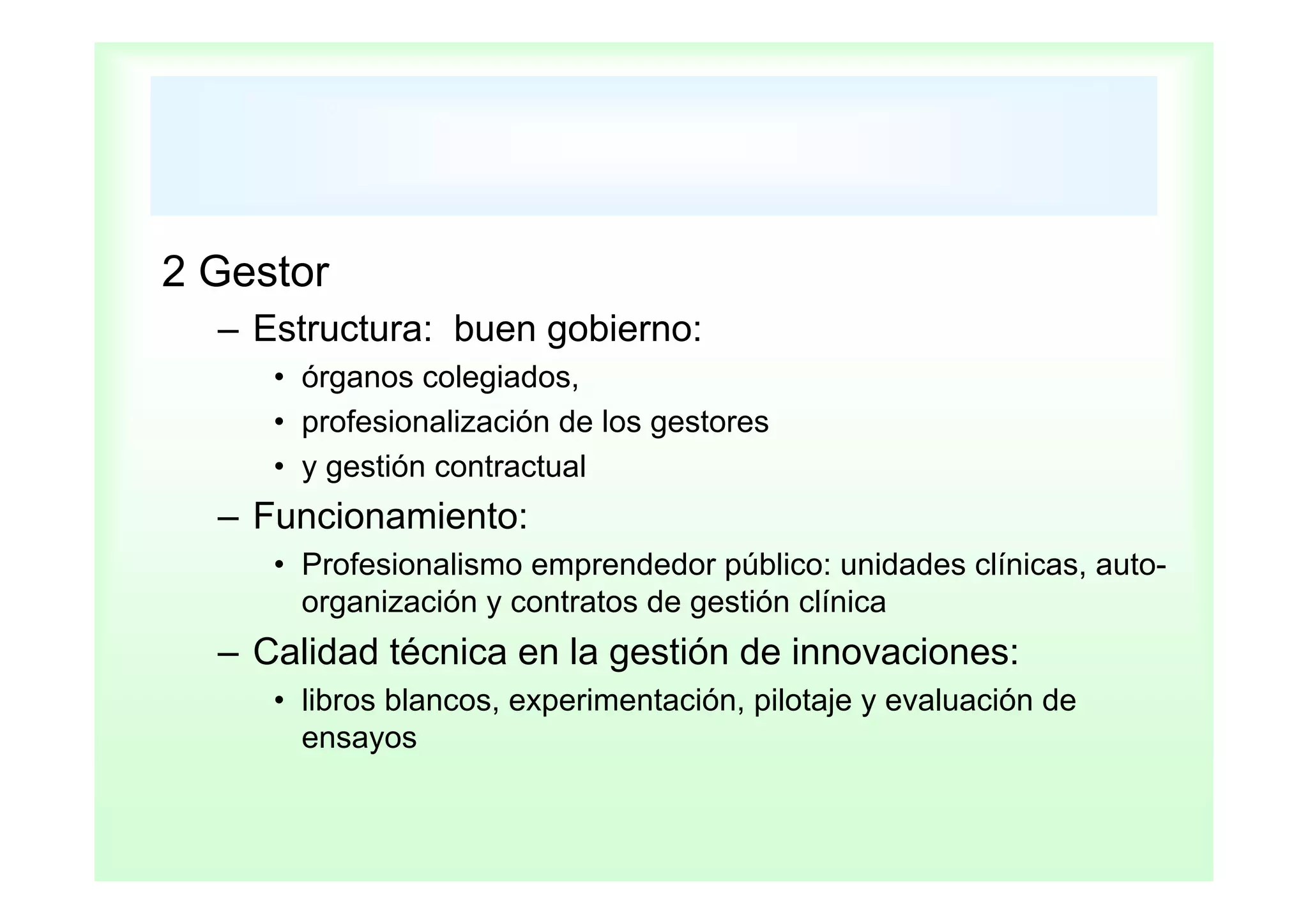 2 Gestor

– Estructura: buen gobierno:

• órganos colegiados,

• profesionalización de los gestores

• y gestión contractual

– Funcionamiento:

• Profesionalismo emprendedor público: unidades clínicas, auto-organización y contratos de gestión clínica

– Calidad técnica en la gestión de innovaciones:

• libros blancos, experimentación, pilotaje y evaluación de ensayos